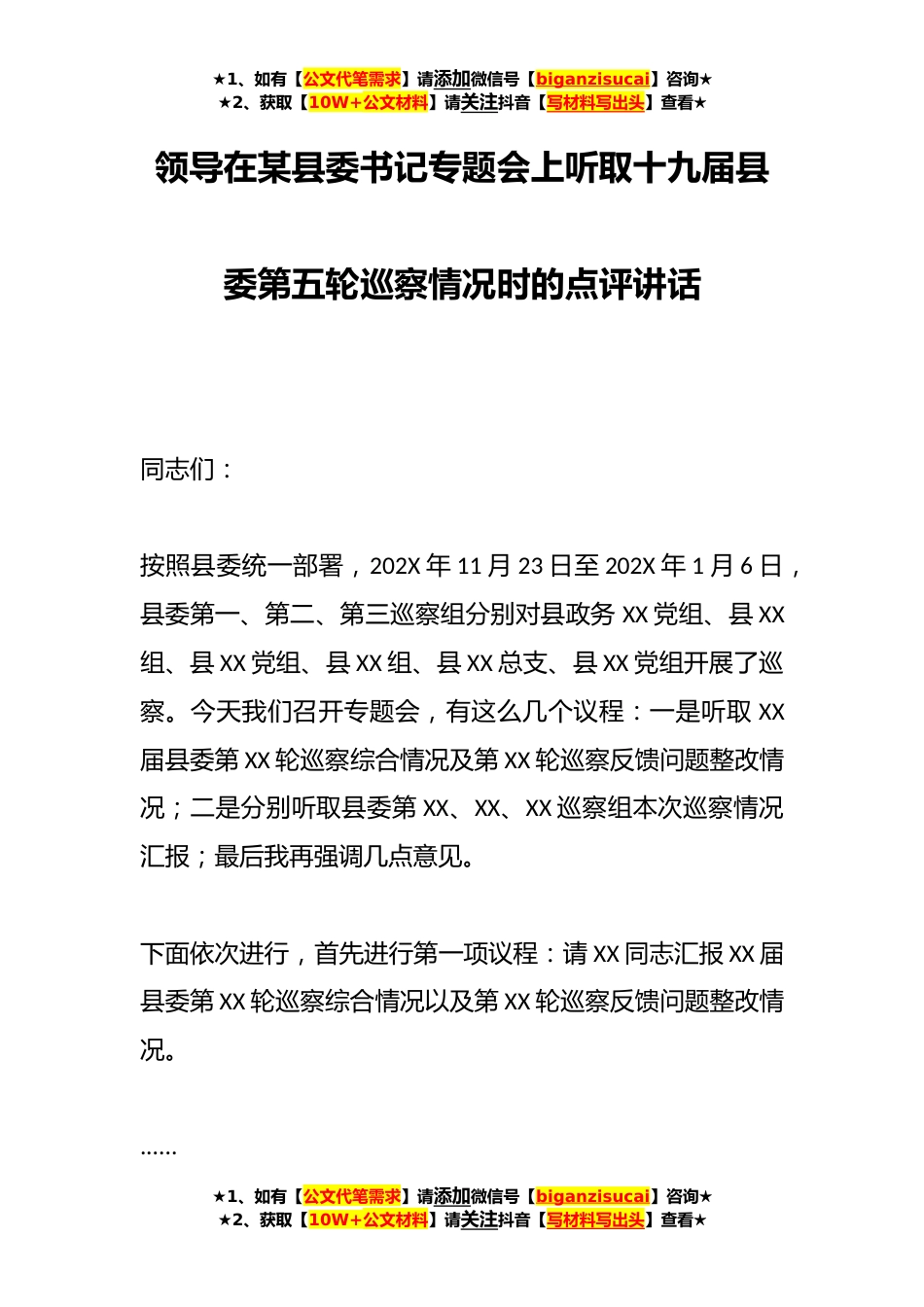 ★1、如有【公文代笔需求】请添加微信号【biganzisucai】咨询★
★2、获取【10W+公文材料】请关注抖音【写材料写出头】查看★

领导在某县委书记专题会上听取十九届县委第五轮巡察情况时的点评讲话

同志们：

按照县委统一部署，202X 年 11 月 23 日至 202X 年 1 月 6 日，县委第一、第二、第三巡察组分别对县政务 XX 党组、县 XX 组、县 XX 党组、县 XX 组、县 XX 总支、县 XX 党组开展了巡察。今天我们召开专题会，有这么几个议程：一是听取 XX 届县委第 XX 轮巡察综合情况及第 XX 轮巡察反馈问题整改情况；二是分别听取县委第 XX、XX、XX 巡察组本次巡察情况汇报；最后我再强调几点意见。

下面依次进行，首先进行第一项议程：请 XX 同志汇报 XX 届县委第 XX 轮巡察综合情况以及第 XX 轮巡察反馈问题整改情况。

……

★1、如有【公文代笔需求】请添加微信号【biganzisucai】咨询★
★2、获取【10W+公文材料】请关注抖音【写材料写出头】查看★